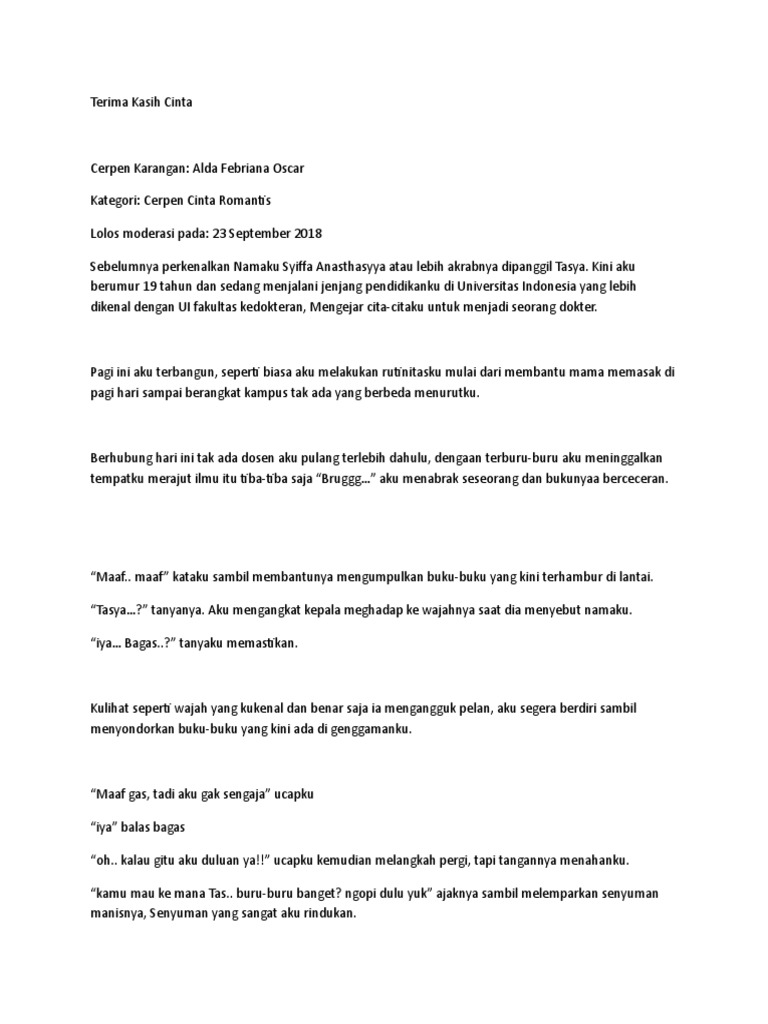 Terima Kasih Cinta

Cerpen Karangan: Alda Febriana Oscar

Kategori: Cerpen Cinta Romantis

Lolos moderasi pada: 23 September 2018

Sebelumnya perkenalkan Namaku Syiffa Anasthasyya atau lebih akrabnya dipanggil Tasya. Kini aku berumur 19 tahun dan sedang menjalani jenjang pendidikanku di Universitas Indonesia yang lebih dikenal dengan UI fakultas kedokteran, Mengejar cita-citaku untuk menjadi seorang dokter.

Pagi ini aku terbangun, seperti biasa aku melakukan rutinitasku mulai dari membantu mama memasak di pagi hari sampai berangkat kampus tak ada yang berbeda menurutku.

Berhubung hari ini tak ada dosen aku pulang terlebih dahulu, dengaan terburu-buru aku meninggalkan tempatku merajut ilmu itu tiba-tiba saja "Bruggg..." aku menabrak seseorang dan bukunyaa berceceran.

"Maaf.. maaf" kataku sambil membantunya mengumpulkan buku-buku yang kini terhambur di lantai.

"Tasya...?" tanyanya. Aku mengangkat kepala meghadap ke wajahnya saat dia menyebut namaku.

"iya... Bagas..?" tanyaku memastikan.

Kulihat seperti wajah yang kukenal dan benar saja ia mengangguk pelan, aku segera berdiri sambil menyondorkan buku-buku yang kini ada di genggamanku.

"Maaf gas, tadi aku gak sengaja" ucapku

"iya" balas bagas

"oh.. kalau gitu aku duluan ya!!" ucapku kemudian melangkah pergi, tapi tangannya menahanku.

"kamu mau ke mana Tas.. buru-buru banget? ngopi dulu yuk" ajaknya sambil melemparkan senyuman manisnya, Senyuman yang sangat aku rindukan.